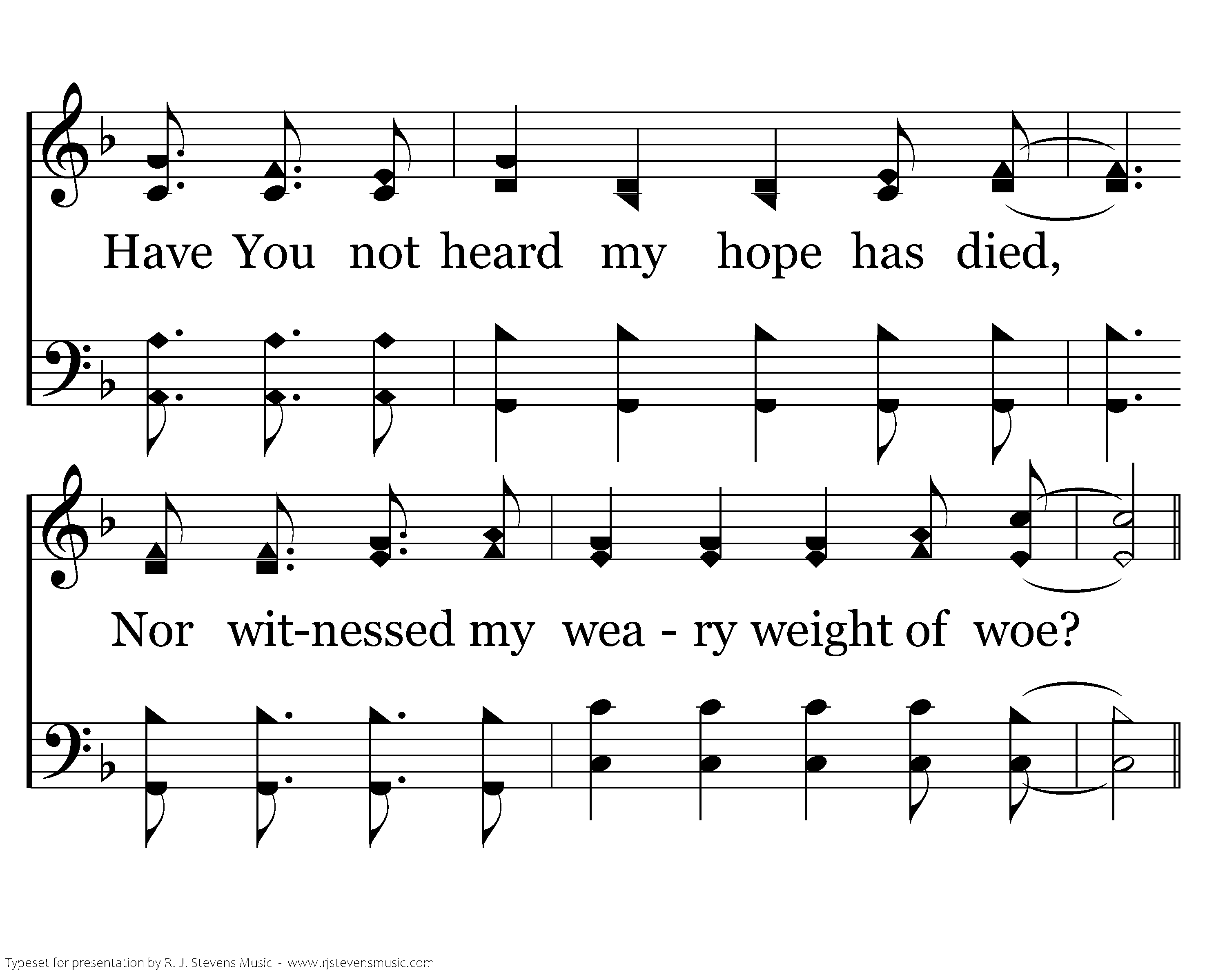 Have You not heard my hope has died,

Nor wit-nessed my wea - ry weight of woe?

Typeset for presentation by R. J. Stevens Music - www.rjstevensmusic.com